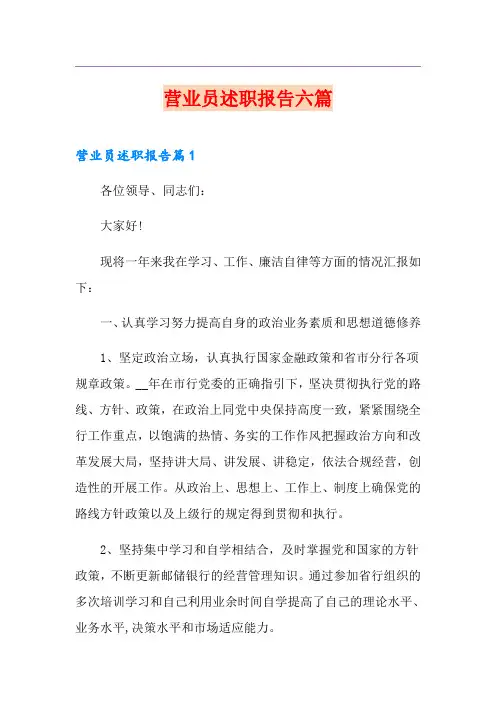 营业员述职报告六篇

营业员述职报告篇1

各位领导、同志们：

大家好!

现将一年来我在学习、工作、廉洁自律等方面的情况汇报如下：

一、认真学习努力提高自身的政治业务素质和思想道德修养

1、坚定政治立场，认真执行国家金融政策和省市分行各项规章政策。__年在市行党委的正确指引下，坚决贯彻执行党的路线、方针、政策，在政治上同党中央保持高度一致，紧紧围绕全行工作重点，以饱满的热情、务实的工作作风把握政治方向和改革发展大局，坚持讲大局、讲发展、讲稳定，依法合规经营，创造性的开展工作。从政治上、思想上、工作上、制度上确保党的路线方针政策以及上级行的规定得到贯彻和执行。

2、坚持集中学习和自学相结合，及时掌握党和国家的方针政策，不断更新邮储银行的经营管理知识。通过参加省行组织的多次培训学习和自己利用业余时间自学提高了自己的理论水平、业务水平，决策水平和市场适应能力。